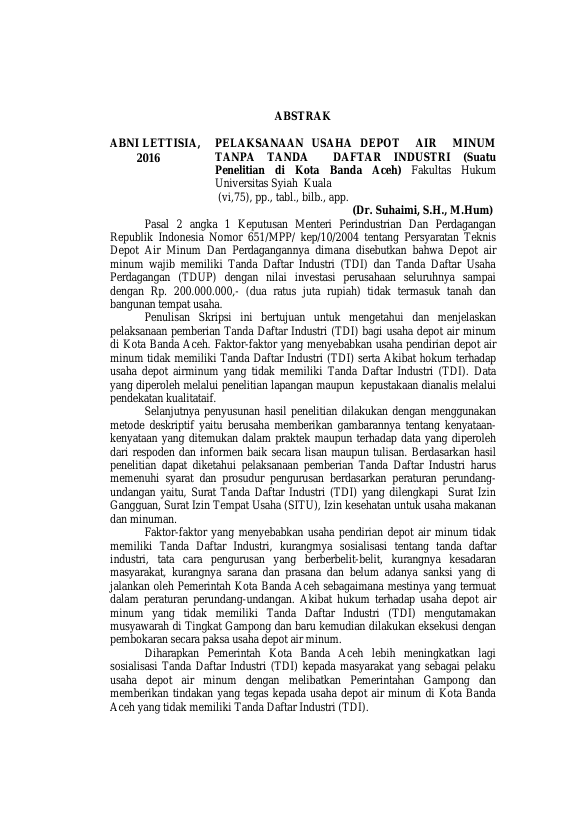 ABSTRAK

ABNI LETTISIA, 2016

PELAKSANAAN USAHA DEPOT AIR MINUM TANPA TANDA DAFTAR INDUSTRI (Suatu Penelitian di Kota Banda Aceh) Fakultas Hukum Universitas Syiah Kuala
(vi,75), pp., tabl., bilb., app.

(Dr. Suhaimi, S.H., M.Hum)

Pasal 2 angka 1 Keputusan Menteri Perindustrian Dan Perdagangan Republik Indonesia Nomor 651/MPP/ kep/10/2004 tentang Persyaratan Teknis Depot Air Minum Dan Perdagangannya dimana disebutkan bahwa Depot air minum wajib memiliki Tanda Daftar Industri (TDI) dan Tanda Daftar Usaha Perdagangan (TDUP) dengan nilai investasi perusahaan seluruhnya sampai dengan Rp. 200.000.000,- (dua ratus juta rupiah) tidak termasuk tanah dan bangunan tempat usaha.

Penulisan Skripsi ini bertujuan untuk mengetahui dan menjelaskan pelaksanaan pemberian Tanda Daftar Industri (TDI) bagi usaha depot air minum di Kota Banda Aceh. Faktor-faktor yang menyebabkan usaha pendirian depot air minum tidak memiliki Tanda Daftar Industri (TDI) serta Akibat hokum terhadap usaha depot airminum yang tidak memiliki Tanda Daftar Industri (TDI). Data yang diperoleh melalui penelitian lapangan maupun kepustakaan dianalis melalui pendekatan kualitataif.

Selanjutnya penyusunan hasil penelitian dilakukan dengan menggunakan metode deskriptif yaitu berusaha memberikan gambarannya tentang kenyataan-kenyataan yang ditemukan dalam praktek maupun terhadap data yang diperoleh dari respoden dan informen baik secara lisan maupun tulisan. Berdasarkan hasil penelitian dapat diketahui pelaksanaan pemberian Tanda Daftar Industri harus memenuhi syarat dan prosudur pengurusan berdasarkan peraturan perundang-undangan yaitu, Surat Tanda Daftar Industri (TDI) yang dilengkapi Surat Izin Gangguan, Surat Izin Tempat Usaha (SITU), Izin kesehatan untuk usaha makanan dan minuman.

Faktor-faktor yang menyebabkan usaha pendirian depot air minum tidak memiliki Tanda Daftar Industri, kurangmya sosialisasi tentang tanda daftar industri, tata cara pengurusan yang berberbelit-belit, kurangnya kesadaran masyarakat, kurangnya sarana dan prasana dan belum adanya sanksi yang di jalankan oleh Pemerintah Kota Banda Aceh sebagaimana mestinya yang termuat dalam peraturan perundang-undangan. Akibat hukum terhadap usaha depot air minum yang tidak memiliki Tanda Daftar Industri (TDI) menggutamakan musyawarah di Tingkat Gampong dan baru kemudian dilakukan eksekusi dengan pembokaran secara paksa usaha depot air minum.

Diharapkan Pemerintah Kota Banda Aceh lebih meningkatkan lagi sosialisasi Tanda Daftar Industri (TDI) kepada masyarakat yang sebagai pelaku usaha depot air minum dengan melibatkan Pemerintahan Gampong dan memberikan tindakan yang tegas kepada usaha depot air minum di Kota Banda Aceh yang tidak memiliki Tanda Daftar Industri (TDI).